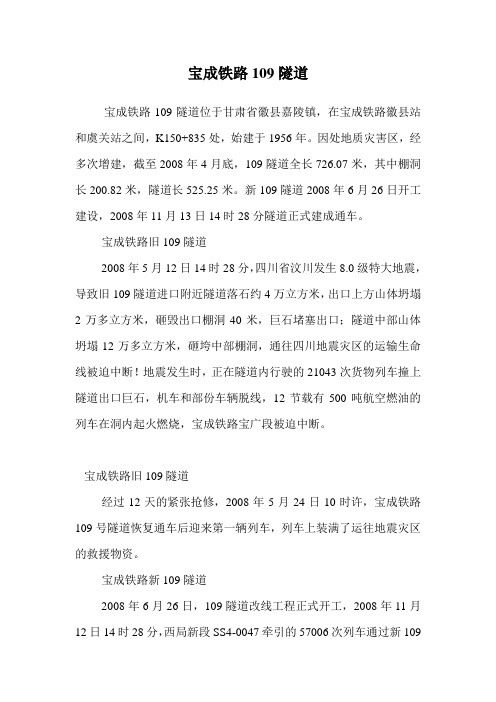 宝成铁路 109 隧道

宝成铁路 109 隧道位于甘肃省徽县嘉陵镇，在宝成铁路徽县站和虞关站之间，K150+835 处，始建于 1956 年。因处地质灾害区，经多次增建，截至 2008 年 4 月底，109 隧道全长 726.07 米，其中棚洞长 200.82 米，隧道长 525.25 米。新 109 隧道 2008 年 6 月 26 日开工建设，2008 年 11 月 13 日 14 时 28 分隧道正式建成通车。

宝成铁路旧 109 隧道

2008 年 5 月 12 日 14 时 28 分，四川省汶川发生 8.0 级特大地震，导致旧 109 隧道进口附近隧道落石约 4 万立方米，出口上方山体坍塌 2 万多立方米，砸毁出口棚洞 40 米，巨石堵塞出口；隧道中部山体坍塌 12 万多立方米，砸垮中部棚洞，通往四川地震灾区的运输生命线被迫中断！地震发生时，正在隧道内行驶的 21043 次货物列车撞上隧道出口巨石，机车和部份车辆脱线，12 节载有 500 吨航空燃油的列车在洞内起火燃烧，宝成铁路宝广段被迫中断。

宝成铁路旧 109 隧道

经过 12 天的紧张抢修，2008 年 5 月 24 日 10 时许，宝成铁路 109 号隧道恢复通车后迎来第一辆列车，列车上装满了运往地震灾区的救援物资。

宝成铁路新 109 隧道

2008 年 6 月 26 日，109 隧道改线工程正式开工，2008 年 11 月 12 日 14 时 28 分，西局新段 SS4-0047 牵引的 57006 次列车通过新 109